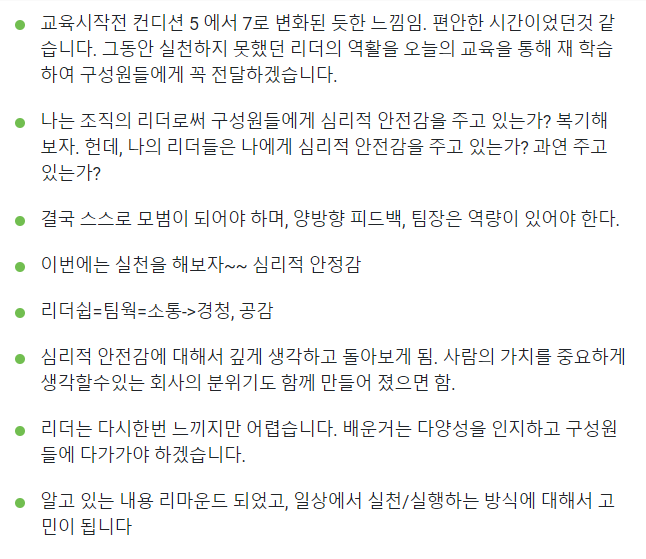 • 교육시작전 컨디션 5 에서 7로 변화된 듯한 느낌임. 편안한 시간이었던것 같습니다. 그동안 실천하지 못했던 리더의 역활을 오늘의 교육을 통해 재 학습하여 구성원들에게 꼭 전달하겠습니다.

• 나는 조직의 리더로써 구성원들에게 심리적 안전감을 주고 있는가? 복기해보자. 헌데, 나의 리더들은 나에게 심리적 안전감을 주고 있는가? 과연 주고 있는가?

• 결국 스스로 모범이 되어야 하며, 양방향 피드백, 팀장은 역량이 있어야 한다.

• 이번에는 실천을 해보자~~ 심리적 안정감

• 리더쉽=팀웍=소통->경청, 공감

• 심리적 안전감에 대해서 깊게 생각하고 돌아보게 됨. 사람의 가치를 중요하게 생각할수있는 회사의 분위기도 함께 만들어 졌으면 함.

• 리더는 다시한번 느끼지만 어렵습니다. 배운거는 다양성을 인지하고 구성원들에 다가가야 하겠습니다.

• 알고 있는 내용 리마운드 되었고, 일상에서 실천/실행하는 방식에 대해서 고민이 됩니다